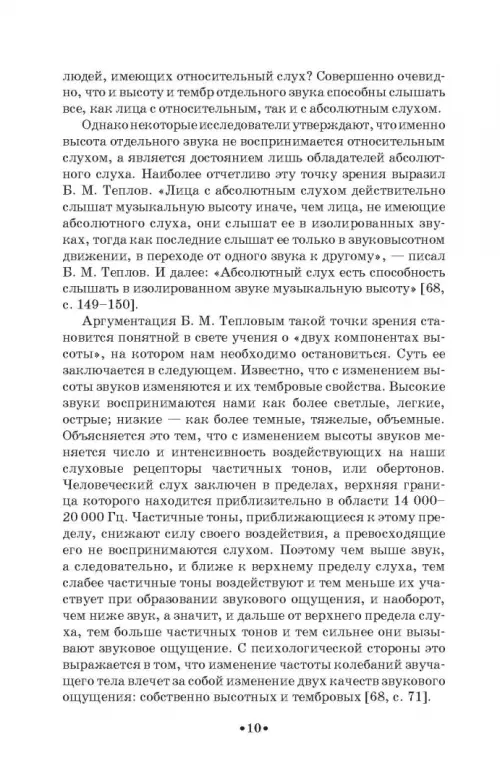 людей, имеющих относительный слух? Совершенно очевидно, что и высоту и тембр отдельного звука способны слышать все, как лица с относительным, так и с абсолютным слухом.

Однако некоторые исследователи утверждают, что именно высота отдельного звука не воспринимается относительным слухом, а является достоянием лишь обладателей абсолютного слуха. Наиболее отчетливо эту точку зрения выразил Б. М. Теплов. «Лица с абсолютным слухом действительно слышат музыкальную высоту иначе, чем лица, не имеющие абсолютного слуха, они слышат ее в изолированных звуках, тогда как последние слышат ее только в звуковысотном движении, в переходе от одного звука к другому», — писал Б. М. Теплов. И далее: «Абсолютный слух есть способность слышать в изолированном звуке музыкальную высоту» [68, с. 149–150].

Аргументация Б. М. Тепловым такой точки зрения становится понятной в свете учения о «двух компонентах высоты», на котором нам необходимо остановиться. Суть ее заключается в следующем. Известно, что с изменением высоты звуков изменяются и их тембровые свойства. Высокие звуки воспринимаются нами как более светлые, легкие, острые; низкие — как более темные, тяжелые, объемные. Объясняется это тем, что с изменением высоты звуков меняется число и интенсивность воздействующих на наши слуховые рецепторы частичных тонов, или обертонов. Человеческий слух заключен в пределах, верхняя граница которого находится приблизительно в области 14 000–20 000 Гц. Частичные тоны, приближающиеся к этому пределу, снижают силу своего воздействия, а превосходящие его не воспринимаются слухом. Поэтому чем выше звук, а следовательно, и ближе к верхнему пределу слуха, тем слабее частичные тоны воздействуют и тем меньше их участвует при образовании звукового ощущения, и наоборот, чем ниже звук, а значит, и дальше от верхнего предела слуха, тем больше частичных тонов и тем сильнее они вызывают звуковое ощущение. С психологической стороны это выражается в том, что изменение частоты колебаний звучащего тела влечет за собой изменение двух качеств звукового ощущения: собственно высотных и тембровых [68, с. 71].

•10•